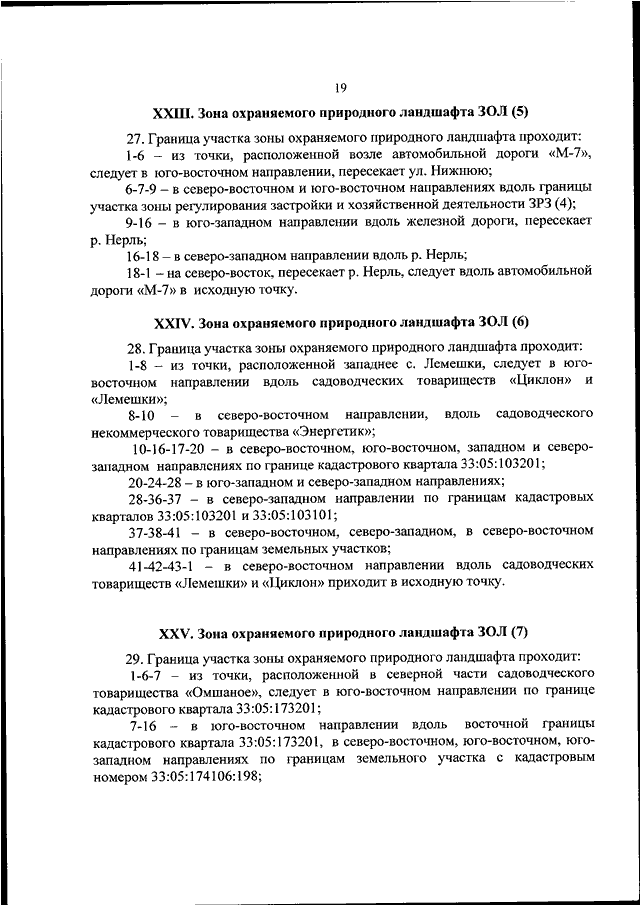 19

XXIII. Зона охраняемого природного ландшафта ЗОЛ (5)

27. Граница участка зоны охраняемого природного ландшафта проходит:

1-6 – из точки, расположенной возле автомобильной дороги «М-7», следует в юго-восточном направлении, пересекает ул. Нижнюю;

6-7-9 – в северо-восточном и юго-восточном направлениях вдоль границы участка зоны регулирования застройки и хозяйственной деятельности ЗРЗ (4);

9-16 – в юго-западном направлении вдоль железной дороги, пересекает р. Нерль;

16-18 – в северо-западном направлении вдоль р. Нерль;

18-1 – на северо-восток, пересекает р. Нерль, следует вдоль автомобильной дороги «М-7» в исходную точку.

XXIV. Зона охраняемого природного ландшафта ЗОЛ (6)

28. Граница участка зоны охраняемого природного ландшафта проходит:

1-8 – из точки, расположенной западнее с. Лемешки, следует в юго-восточном направлении вдоль садоводческих товариществ «Циклон» и «Лемешки»;

8-10 – в северо-восточном направлении, вдоль садоводческого некоммерческого товарищества «Энергетик»;

10-16-17-20 – в северо-восточном, юго-восточном, западном и северо-западном направлениях по границе кадастрового квартала 33:05:103201;

20-24-28 – в юго-западном и северо-западном направлениях;

28-36-37 – в северо-западном направлении по границам кадастровых кварталов 33:05:103201 и 33:05:103101;

37-38-41 – в северо-восточном, северо-западном, в северо-восточном направлениях по границам земельных участков;

41-42-43-1 – в северо-восточном направлении вдоль садоводческих товариществ «Лемешки» и «Циклон» приходит в исходную точку.

XXV. Зона охраняемого природного ландшафта ЗОЛ (7)

29. Граница участка зоны охраняемого природного ландшафта проходит:

1-6-7 – из точки, расположенной в северной части садоводческого товарищества «Омшаное», следует в юго-восточном направлении по границе кадастрового квартала 33:05:173201;

7-16 – в юго-восточном направлении вдоль восточной границы кадастрового квартала 33:05:173201, в северо-восточном, юго-восточном, юго-западном направлениях по границам земельного участка с кадастровым номером 33:05:174106:198;